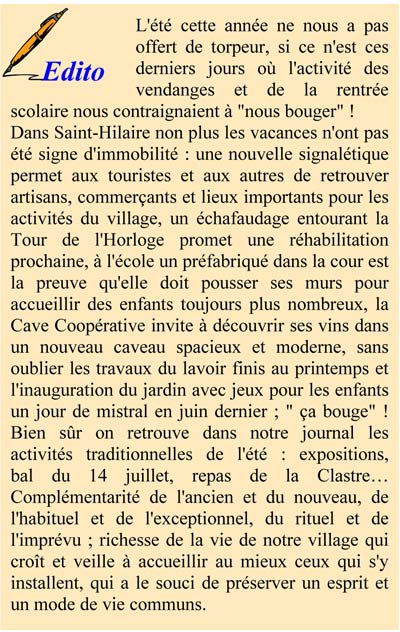 Edito

L'été cette année ne nous a pas offert de torpeur, si ce n'est ces derniers jours où l'activité des vendanges et de la rentrée scolaire nous contraignaient à "nous bouger" !
Dans Saint-Hilaire non plus les vacances n'ont pas été signe d'immobilité : une nouvelle signalétique permet aux touristes et aux autres de retrouver artisans, commerçants et lieux importants pour les activités du village, un échafaudage entourant la Tour de l'Horloge promet une réhabilitation prochaine, à l'école un préfabriqué dans la cour est la preuve qu'elle doit pousser ses murs pour accueillir des enfants toujours plus nombreux, la Cave Coopérative invite à découvrir ses vins dans un nouveau caveau spacieux et moderne, sans oublier les travaux du lavoir finis au printemps et l'inauguration du jardin avec jeux pour les enfants un jour de mistral en juin dernier ; " ça bouge" !
Bien sûr on retrouve dans notre journal les activités traditionnelles de l'été : expositions, bal du 14 juillet, repas de la Clastre… Complémentarité de l'ancien et du nouveau, de l'habituel et de l'exceptionnel, du rituel et de l'imprévu ; richesse de la vie de notre village qui croît et veille à accueillir au mieux ceux qui s'y installent, qui a le souci de préserver un esprit et un mode de vie communs.